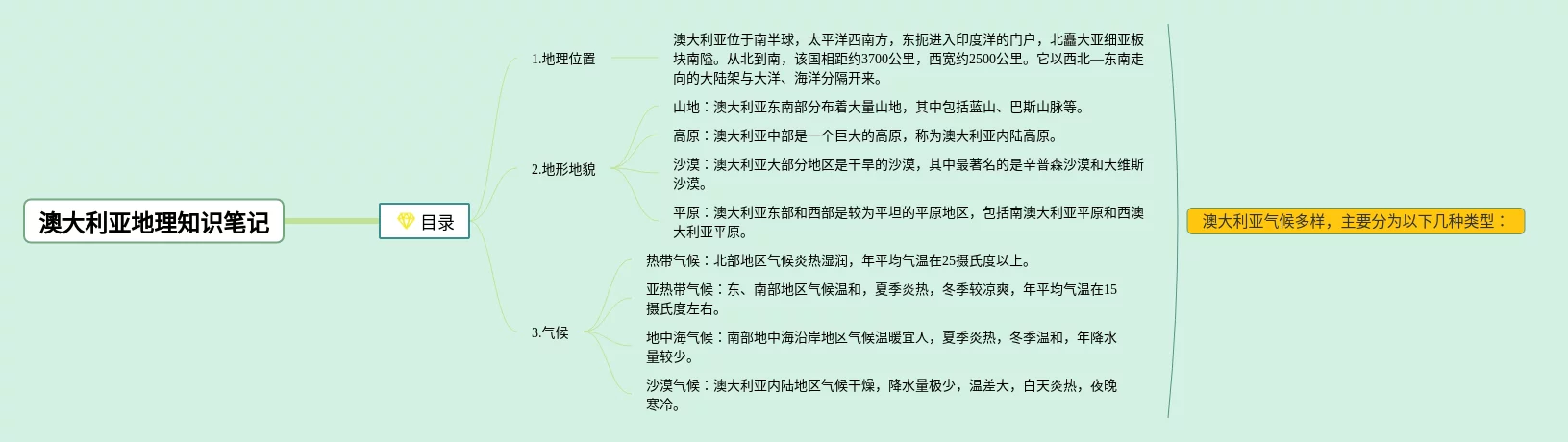 澳大利亚地理知识笔记

目录

1.地理位置

澳大利亚位于南半球，太平洋西南方，东扼进入印度洋的门户，北矗大亚细亚板块南隘。从北到南，该国相距约3700公里，西宽约2500公里。它以西北—东南走向的大陆架与大洋、海洋分隔开来。

2.地形地貌

山地：澳大利亚东南部分布着大量山地，其中包括蓝山、巴斯山脉等。

高原：澳大利亚中部是一个巨大的高原，称为澳大利亚内陆高原。

沙漠：澳大利亚大部分地区是干旱的沙漠，其中最著名的是辛普森沙漠和大维斯沙漠。

平原：澳大利亚东部和西部是较为平坦的平原地区，包括南澳大利亚平原和西澳大利亚平原。

3.气候

热带气候：北部地区气候炎热湿润，年平均气温在25摄氏度以上。

亚热带气候：东、南部地区气候温和，夏季炎热，冬季较凉爽，年平均气温在15摄氏度左右。

地中海气候：南部地中海沿岸地区气候温暖宜人，夏季炎热，冬季温和，年降水量较少。

沙漠气候：澳大利亚内陆地区气候干燥，降水量极少，温差大，白天炎热，夜晚寒冷。

澳大利亚气候多样，主要分为以下几种类型：